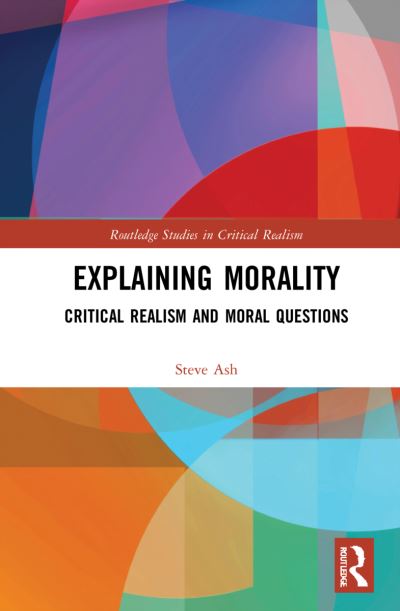 Routledge Studies in Critical Realism

EXPLAINING MORALITY

CRITICAL REALISM AND MORAL QUESTIONS

Steve Ash

ROUTLEDGE